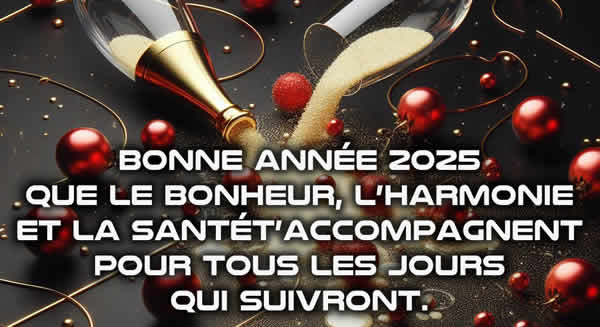 BONNE ANNÉE 2025
QUE LE BONHEUR, L'HARMONIE
ET LA SANTÉT'ACCOMPAGNENT
POUR TOUS LES JOURS
QUI SUIVRONT.